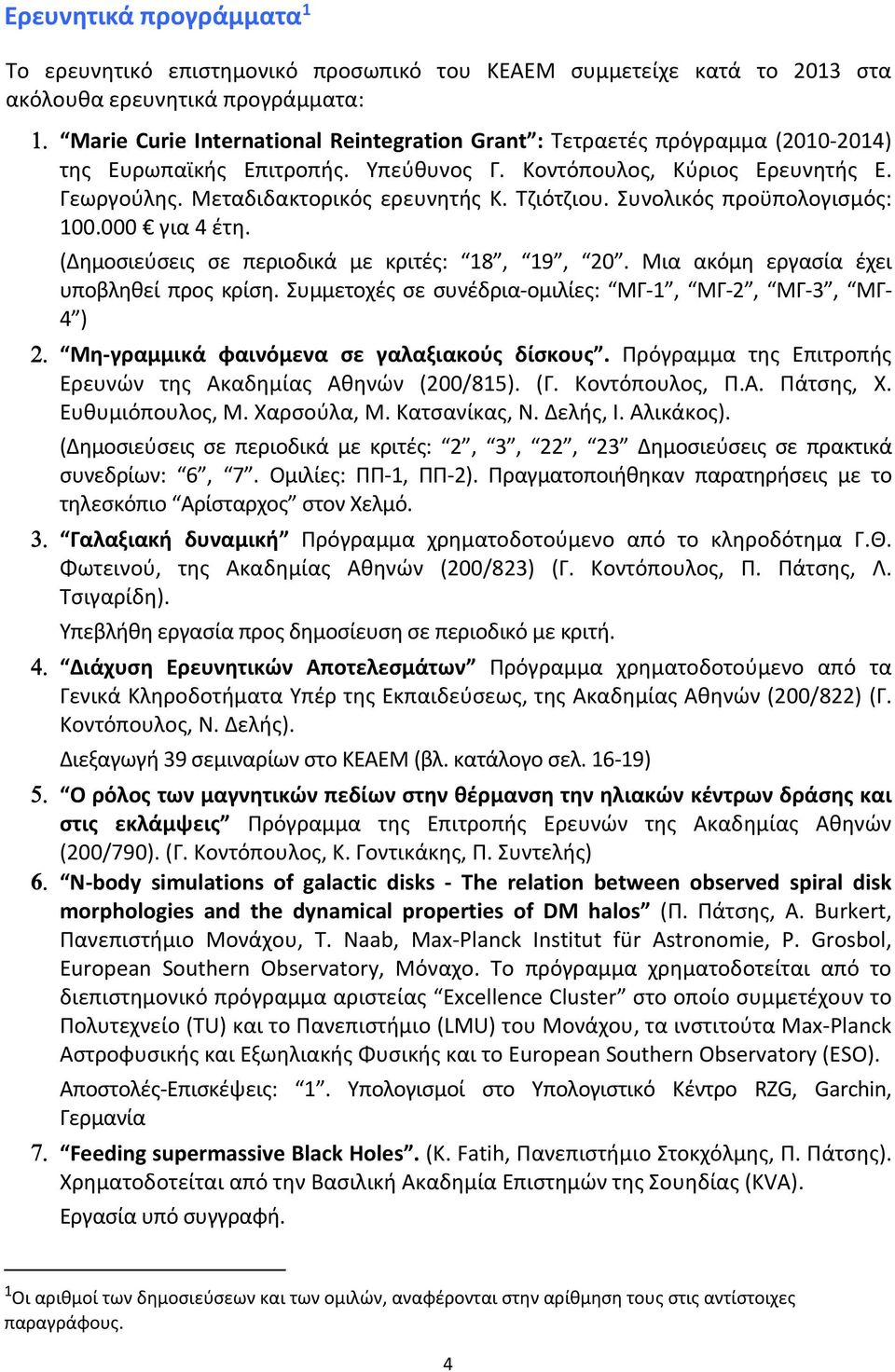 Ερευνητικά προγράμματα$^1$

Το ερευνητικό επιστημονικό προσωπικό του ΚΕΑΕΜ συμμετείχε κατά το 2013 στα ακόλουθα ερευνητικά προγράμματα:

1. “Marie Curie International Reintegration Grant”: Τετραετές πρόγραμμα (2010-2014) της Ευρωπαϊκής Επιτροπής. Υπεύθυνος Γ. Κοντόπουλος, Κύριος Ερευνητής Ε. Γεωργούλης. Μεταδιδακτορικός ερευνητής Κ. Τζιότζιου. Συνολικός προϋπολογισμός: 100.000 € για 4 έτη.

(Δημοσιεύσεις σε περιοδικά με κριτές: “18”, “19”, “20”. Μια ακόμη εργασία έχει υποβληθεί προς κρίση. Συμμετοχές σε συνέδρια-ομιλίες: “ΜΓ-1”, “ΜΓ-2”, “ΜΓ-3”, “ΜΓ-4”)

2. “Μη-γραμμικά φαινόμενα σε γαλαξιακούς δίσκους”. Πρόγραμμα της Επιτροπής Ερευνών της Ακαδημίας Αθηνών (200/815). (Γ. Κοντόπουλος, Π.Α. Πάτσης, Χ. Ευθυμιόπουλος, Μ. Χαρσούλα, Μ. Κατσανίκας, Ν. Δελής, Ι. Αλικάκος).

(Δημοσιεύσεις σε περιοδικά με κριτές: “2”, “3”, “22”, “23” Δημοσιεύσεις σε πρακτικά συνεδρίων: “6”, “7”. Ομιλίες: ΠΠ-1, ΠΠ-2). Πραγματοποιήθηκαν παρατηρήσεις με το τηλεσκόπιο “Αρίσταρχος” στον Χελμό.

3. “Γαλαξιακή δυναμική” Πρόγραμμα χρηματοδοτούμενο από το κληροδότημα Γ.Θ. Φωτεινού, της Ακαδημίας Αθηνών (200/823) (Γ. Κοντόπουλος, Π. Πάτσης, Λ. Τσιγαρίδη).

Υπεβλήθη εργασία προς δημοσίευση σε περιοδικό με κριτή.

4. “Διάχυση Ερευνητικών Αποτελεσμάτων” Πρόγραμμα χρηματοδοτούμενο από τα Γενικά Κληροδοτήματα Υπέρ της Εκπαιδεύσεως, της Ακαδημίας Αθηνών (200/822) (Γ. Κοντόπουλος, Ν. Δελής).

Διεξαγωγή 39 σεμιναρίων στο ΚΕΑΕΜ (βλ. κατάλογο σελ. 16-19)

5. “Ο ρόλος των μαγνητικών πεδίων στην θέρμανση την ηλιακών κέντρων δράσης και στις εκλάμψεις” Πρόγραμμα της Επιτροπής Ερευνών της Ακαδημίας Αθηνών (200/790). (Γ. Κοντόπουλος, Κ. Γοντικάκης, Π. Συντελής)

6. “N-body simulations of galactic disks - The relation between observed spiral disk morphologies and the dynamical properties of DM halos” (Π. Πάτσης, A. Burkert, Πανεπιστήμιο Μονάχου, T. Naab, Max-Planck Institut für Astronomie, P. Grosbol, European Southern Observatory, Μόναχο. Το πρόγραμμα χρηματοδοτείται από το διεπιστημονικό πρόγραμμα αριστείας “Excellence Cluster” στο οποίο συμμετέχουν το Πολυτεχνείο (TU) και το Πανεπιστήμιο (LMU) του Μονάχου, τα ινστιτούτα Max-Planck Αστροφυσικής και Εξωηλιακής Φυσικής και το European Southern Observatory (ESO).

Αποστολές-Επισκέψεις: “1”. Υπολογισμοί στο Υπολογιστικό Κέντρο RZG, Garchin, Γερμανία

7. “Feeding supermassive Black Holes”. (K. Fatih, Πανεπιστήμιο Στοκχόλμης, Π. Πάτσης). Χρηματοδοτείται από την Βασιλική Ακαδημία Επιστημών της Σουηδίας (KVA).

Εργασία υπό συγγραφή.

$^1$Οι αριθμοί των δημοσιεύσεων και των ομιλών, αναφέρονται στην αρίθμηση τους στις αντίστοιχες παραγράφους.

4